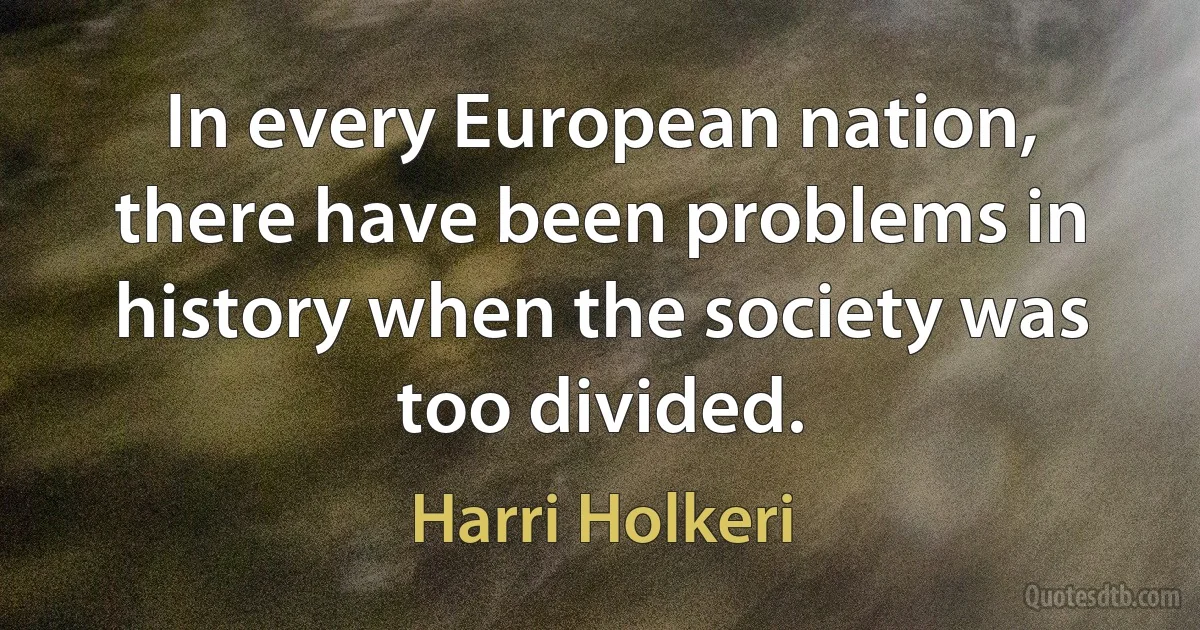 In every European nation, there have been problems in history when the society was too divided.

Harri Holkeri

Quotesdtb.com